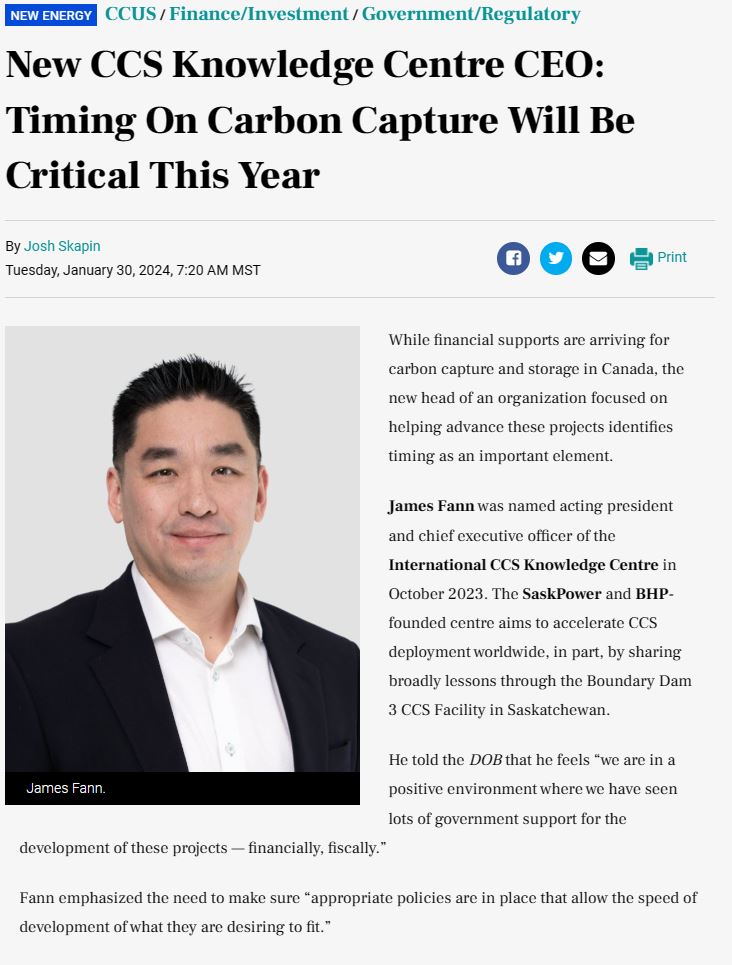 NEW ENERGY CCUS / Finance/Investment / Government/Regulatory

New CCS Knowledge Centre CEO: Timing On Carbon Capture Will Be Critical This Year

By Josh Skapin
Tuesday, January 30, 2024, 7:20 AM MST

Print

James Fann.

While financial supports are arriving for carbon capture and storage in Canada, the new head of an organization focused on helping advance these projects identifies timing as an important element.

James Fann was named acting president and chief executive officer of the International CCS Knowledge Centre in October 2023. The SaskPower and BHP-founded centre aims to accelerate CCS deployment worldwide, in part, by sharing broadly lessons through the Boundary Dam 3 CCS Facility in Saskatchewan.

He told the DOB that he feels “we are in a positive environment where we have seen lots of government support for the development of these projects — financially, fiscally.”

Fann emphasized the need to make sure “appropriate policies are in place that allow the speed of development of what they are desiring to fit.”